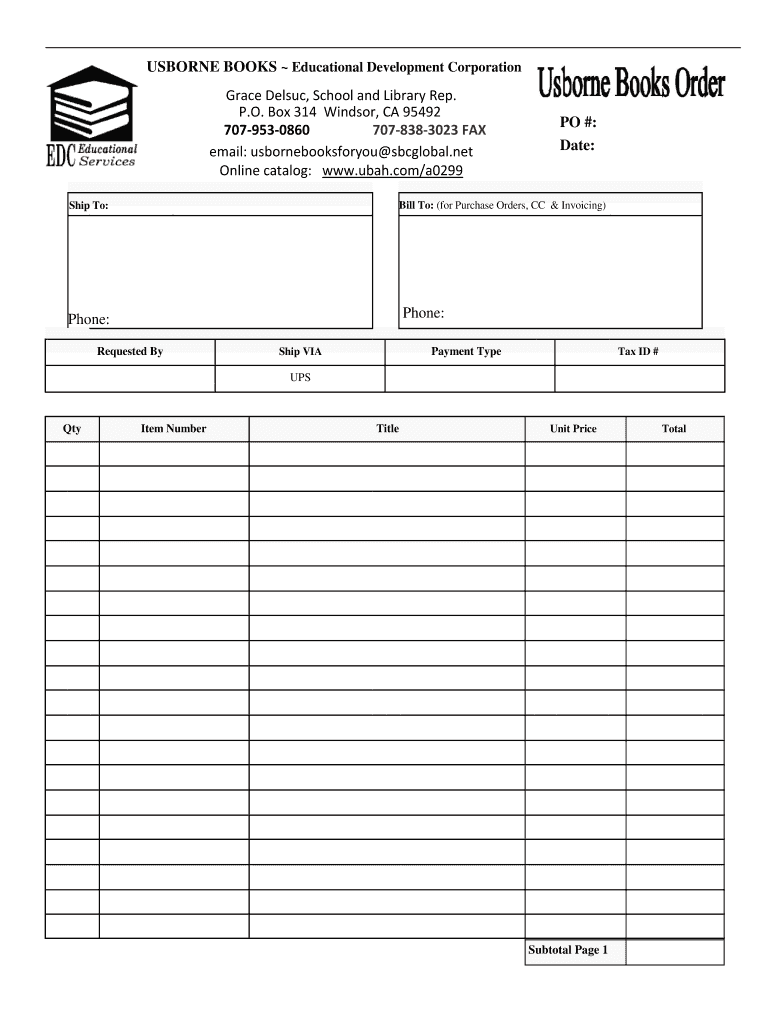 USBORNE BOOKS ~ Educational Development Corporation

EDC Educational Services

Grace Delsuc, School and Library Rep.
P.O. Box 314 Windsor, CA 95492
707-953-0860 707-838-3023 FAX
email: usbornebooksforyou@sbcglobal.net
Online catalog: www.ubah.com/a0299

Usborne Books Order

PO #:
Date:

Ship To:

Phone:

Bill To: (for Purchase Orders, CC & Invoicing)

Phone:

| Requested By | Ship VIA | Payment Type | Tax ID # |
|---|---|---|---|
| | UPS | | |

| Qty | Item Number | Title | Unit Price | Total |
|---|---|---|---|---|
| | | | | |
| | | | | |
| | | | | |
| | | | | |
| | | | | |
| | | | | |
| | | | | |
| | | | | |
| | | | | |
| | | | | |
| | | | | |
| | | | | |
| | | | | |
| | | | | |
| | | | | |
| | | | | |
| | | | | |
| | | | | |
| | | | | |
| | | | | |
| | | | Subtotal Page 1 | |